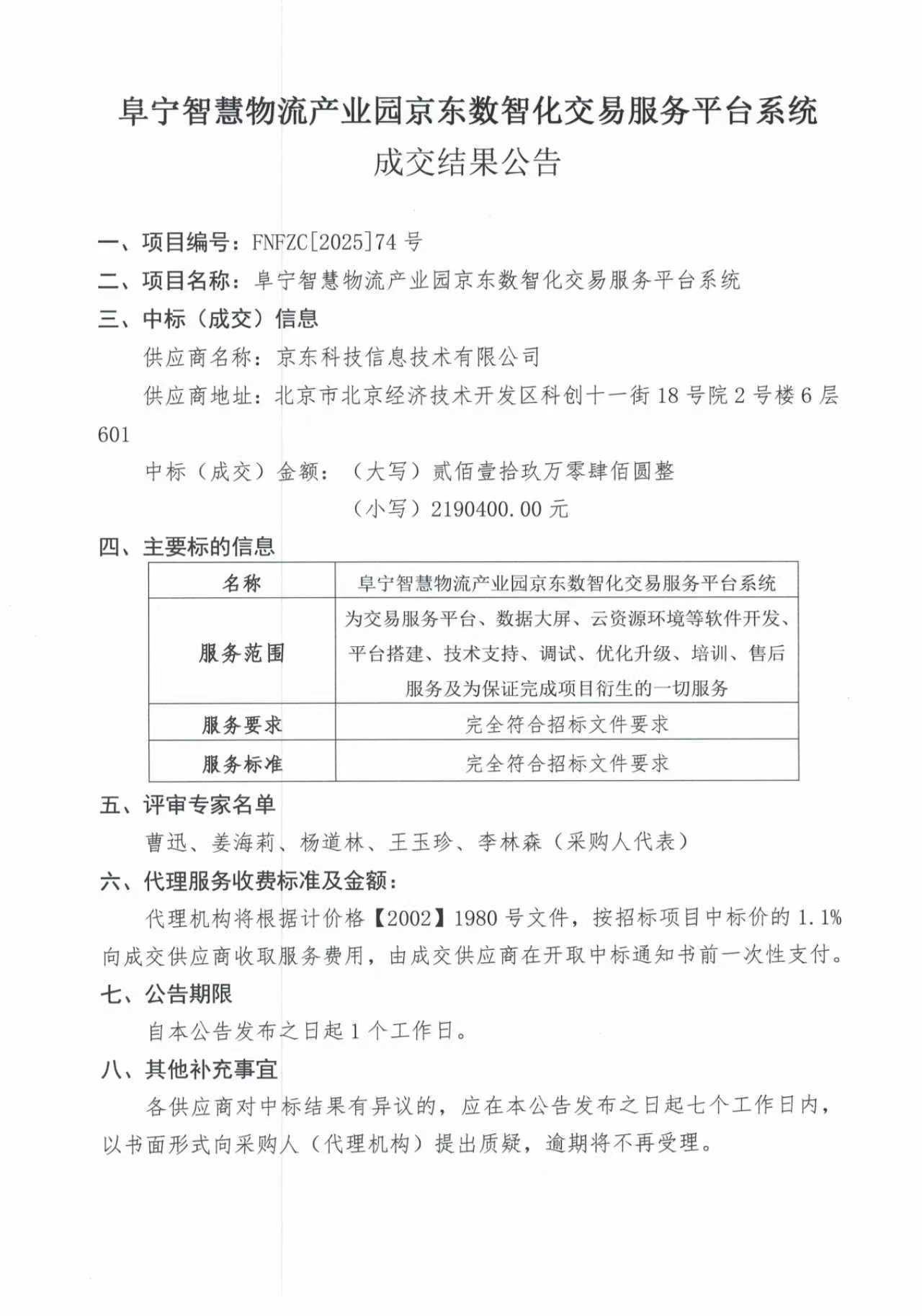 阜宁智慧物流产业园京东数智化交易服务平台系统
成交结果公告

一、项目编号：FNFZC[2025]74 号
二、项目名称：阜宁智慧物流产业园京东数智化交易服务平台系统
三、中标（成交）信息
供应商名称：京东科技信息技术有限公司
供应商地址：北京市北京经济技术开发区科创十一街 18 号院 2 号楼 6 层 601
中标（成交）金额：（大写）贰佰壹拾玖万零肆佰圆整
（小写）2190400.00 元
四、主要标的信息

| 名称 | 阜宁智慧物流产业园京东数智化交易服务平台系统 |
|---|---|
| 服务范围 | 为交易服务平台、数据大屏、云资源环境等软件开发、平台搭建、技术支持、调试、优化升级、培训、售后服务及为保证完成项目衍生的一切服务 |
| 服务要求 | 完全符合招标文件要求 |
| 服务标准 | 完全符合招标文件要求 |

五、评审专家名单
曹迅、姜海莉、杨道林、王玉珍、李林森（采购人代表）
六、代理服务收费标准及金额：
代理机构将根据计价格【2002】1980 号文件，按招标项目中标价的 1.1% 向成交供应商收取服务费用，由成交供应商在开取中标通知书前一次性支付。
七、公告期限
自本公告发布之日起 1 个工作日。
八、其他补充事宜
各供应商对中标结果有异议的，应在本公告发布之日起七个工作日内，以书面形式向采购人（代理机构）提出质疑，逾期将不再受理。